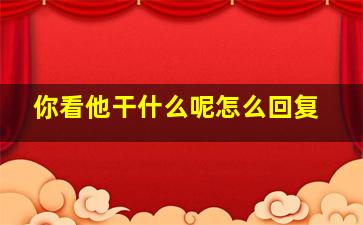 你看他干什么呢怎么回复